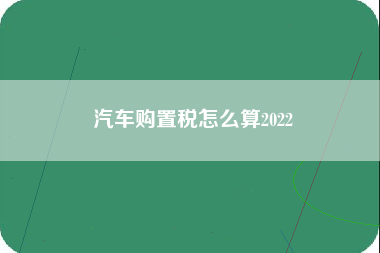 汽车购置税怎么算2022